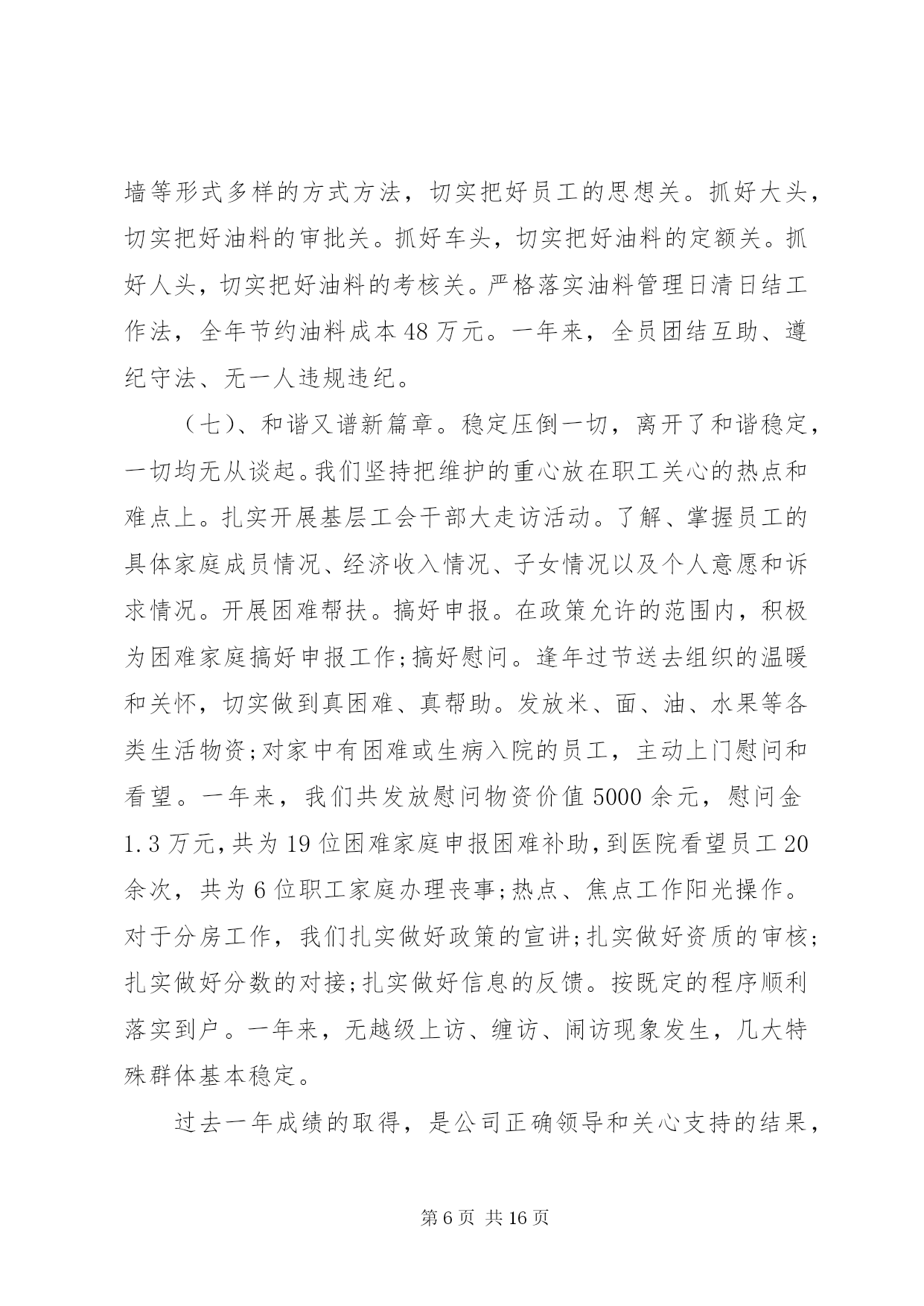 墙等形式多样的方式方法，切实把好员工的思想关。抓好大头，切实把好油料的审批关。抓好车头，切实把好油料的定额关。抓好人头，切实把好油料的考核关。严格落实油料管理日清日结工作法，全年节约油料成本48万元。一年来，全员团结互助、遵纪守法、无一人违规违纪。

（七）、和谐又谱新篇章。稳定压倒一切，离开了和谐稳定，一切均无从谈起。我们坚持把维护的重心放在职工关心的热点和难点上。扎实开展基层工会干部大走访活动。了解、掌握员工的具体家庭成员情况、经济收入情况、子女情况以及个人意愿和诉求情况。开展困难帮扶。搞好申报。在政策允许的范围内，积极为困难家庭搞好申报工作;搞好慰问。逢年过节送去组织的温暖和关怀，切实做到真困难、真帮助。发放米、面、油、水果等各类生活物资;对家中有困难或生病入院的员工，主动上门慰问和看望。一年来，我们共发放慰问物资价值5000余元，慰问金1.3万元,共为19位困难家庭申报困难补助,到医院看望员工20余次，共为6位职工家庭办理丧事;热点、焦点工作阳光操作。对于分房工作，我们扎实做好政策的宣讲;扎实做好资质的审核;扎实做好分数的对接;扎实做好信息的反馈。按既定的程序顺利落实到户。一年来，无越级上访、缠访、闹访现象发生，几大特殊群体基本稳定。

过去一年成绩的取得，是公司正确领导和关心支持的结果，

第6页 共16页